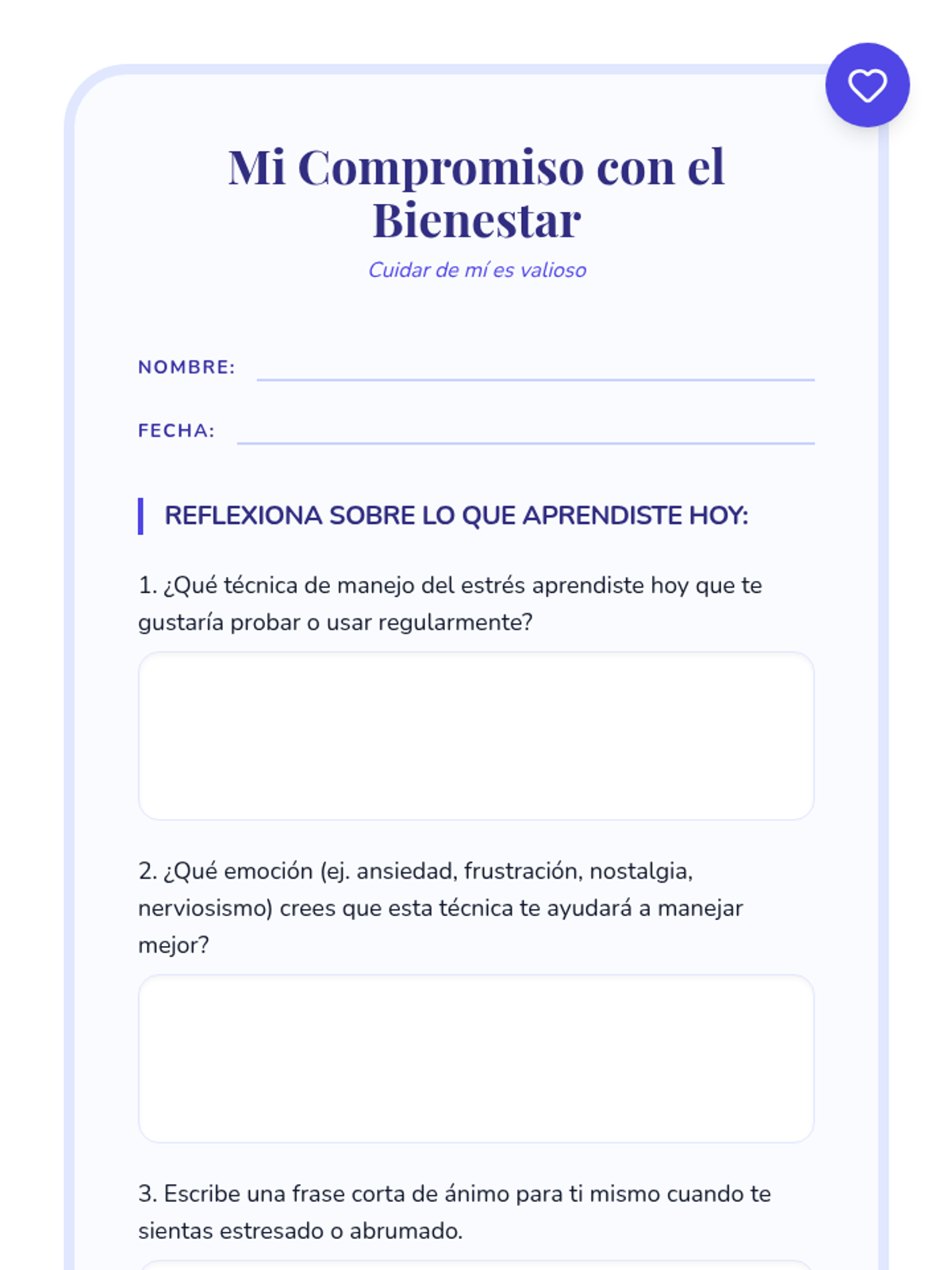 Mi Compromiso con el Bienestar

Cuidar de mí es valioso

NOMBRE:

FECHA:

REFLEXIONA SOBRE LO QUE APRENDISTE HOY:

1. ¿Qué técnica de manejo del estrés aprendiste hoy que te gustaría probar o usar regularmente?

2. ¿Qué emoción (ej. ansiedad, frustración, nostalgia, nerviosismo) crees que esta técnica te ayudará a manejar mejor?

3. Escribe una frase corta de ánimo para ti mismo cuando te sientas estresado o abrumado.